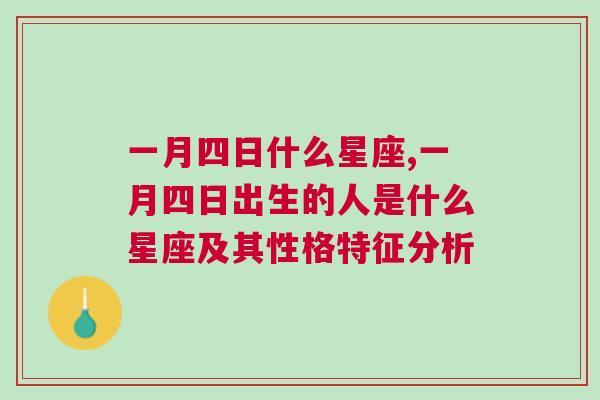 一月四日什么星座,一月四日出生的人是什么星座及其性格特征分析